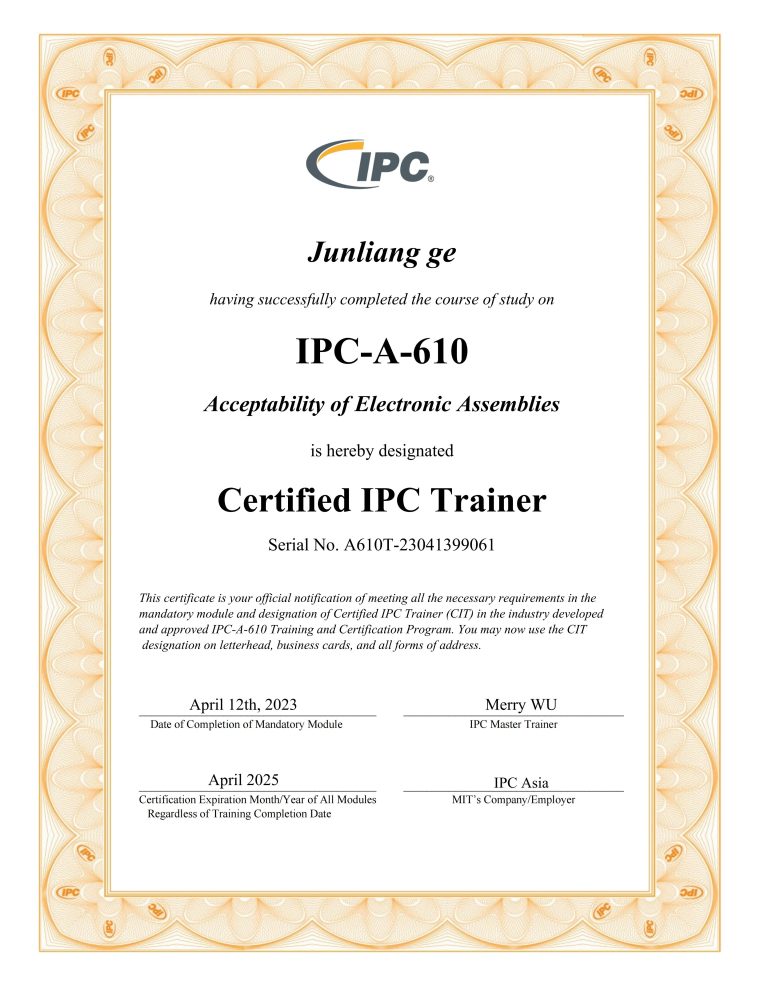 IPC

Junliang ge

having successfully completed the course of study on

IPC-A-610

Acceptability of Electronic Assemblies

is hereby designated

Certified IPC Trainer

Serial No. A610T-23041399061

This certificate is your official notification of meeting all the necessary requirements in the mandatory module and designation of Certified IPC Trainer (CIT) in the industry developed and approved IPC-A-610 Training and Certification Program. You may now use the CIT designation on letterhead, business cards, and all forms of address.

April 12th, 2023
Date of Completion of Mandatory Module

Merry WU
IPC Master Trainer

April 2025
Certification Expiration Month/Year of All Modules Regardless of Training Completion Date

IPC Asia
MIT's Company/Employer